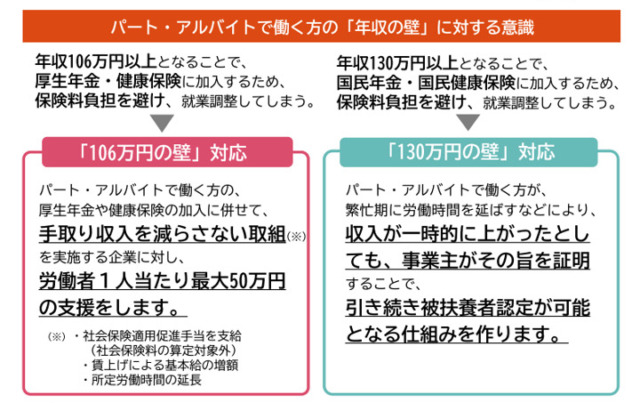 パート・アルバイトで働く方の「年収の壁」に対する意識

年収106万円以上となることで、厚生年金・健康保険に加入するため、保険料負担を避け、就業調整してしまう。

「106万円の壁」対応

パート・アルバイトで働く方の、厚生年金や健康保険の加入に併せて、手取り収入を減らさない取組(※)を実施する企業に対し、労働者１人当たり最大50万円の支援をします。

(※)・社会保険適用促進手当を支給
（社会保険料の算定対象外）
・賃上げによる基本給の増額
・所定労働時間の延長

年収130万円以上となることで、国民年金・国民健康保険に加入するため、保険料負担を避け、就業調整してしまう。

「130万円の壁」対応

パート・アルバイトで働く方が、繁忙期に労働時間を延ばすなどにより、収入が一時的に上がったとしても、事業主がその旨を証明することで、引き続き被扶養者認定が可能となる仕組みを作ります。